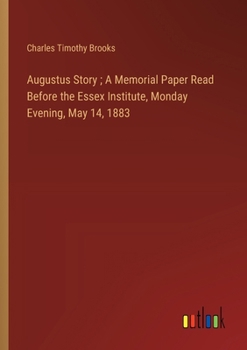 Charles Timothy Brooks

Augustus Story ; A Memorial Paper Read Before the Essex Institute, Monday Evening, May 14, 1883

outlook